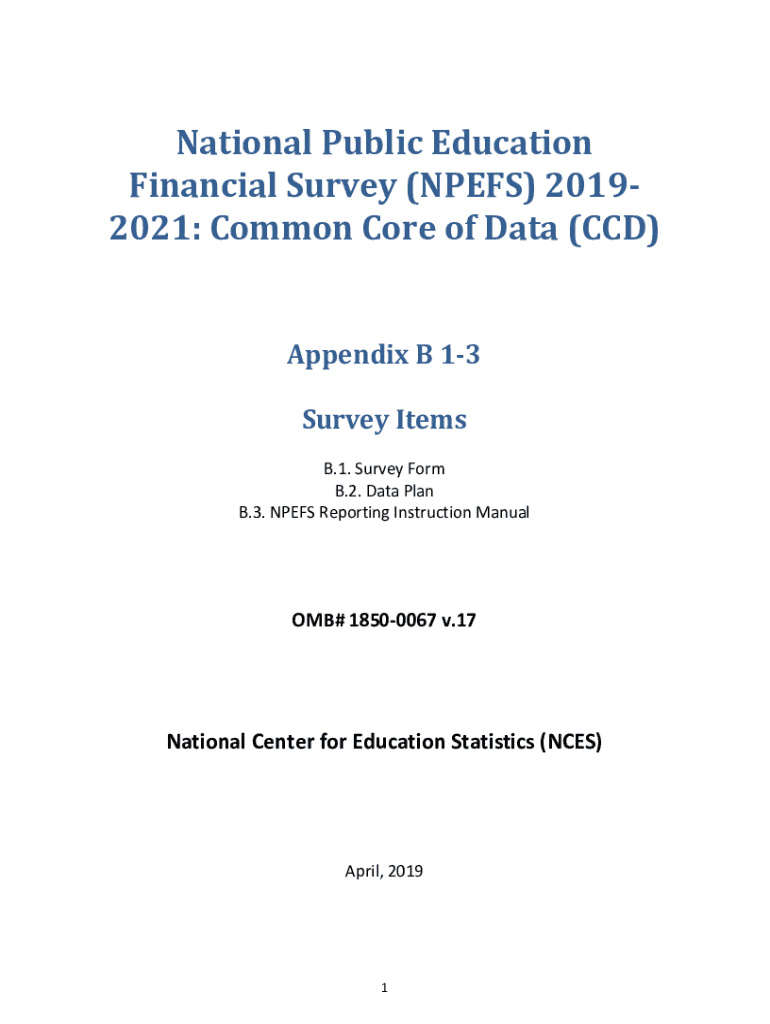 National Public Education Financial Survey (NPEFS) 2019-2021: Common Core of Data (CCD)

Appendix B 1-3

Survey Items

B.1. Survey Form
B.2. Data Plan
B.3. NPEFS Reporting Instruction Manual

OMB# 1850-0067 v.17

National Center for Education Statistics (NCES)

April, 2019

1